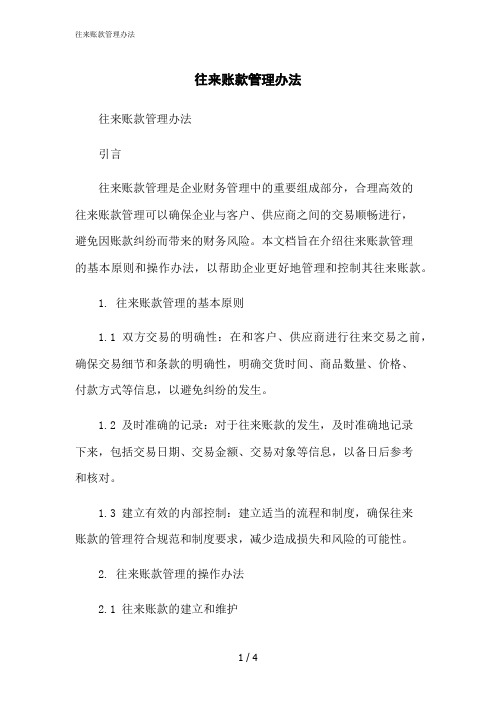 往来账款管理办法

往来账款管理办法

往来账款管理办法

引言

往来账款管理是企业财务管理中的重要组成部分，合理高效的往来账款管理可以确保企业与客户、供应商之间的交易顺畅进行，避免因账款纠纷而带来的财务风险。本文档旨在介绍往来账款管理的基本原则和操作办法，以帮助企业更好地管理和控制其往来账款。

1. 往来账款管理的基本原则

1.1 双方交易的明确性：在和客户、供应商进行往来交易之前，确保交易细节和条款的明确性，明确交货时间、商品数量、价格、付款方式等信息，以避免纠纷的发生。

1.2 及时准确的记录：对于往来账款的发生，及时准确地记录下来，包括交易日期、交易金额、交易对象等信息，以备日后参考和核对。

1.3 建立有效的内部控制：建立适当的流程和制度，确保往来账款的管理符合规范和制度要求，减少造成损失和风险的可能性。

2. 往来账款管理的操作办法

2.1 往来账款的建立和维护

1 / 4